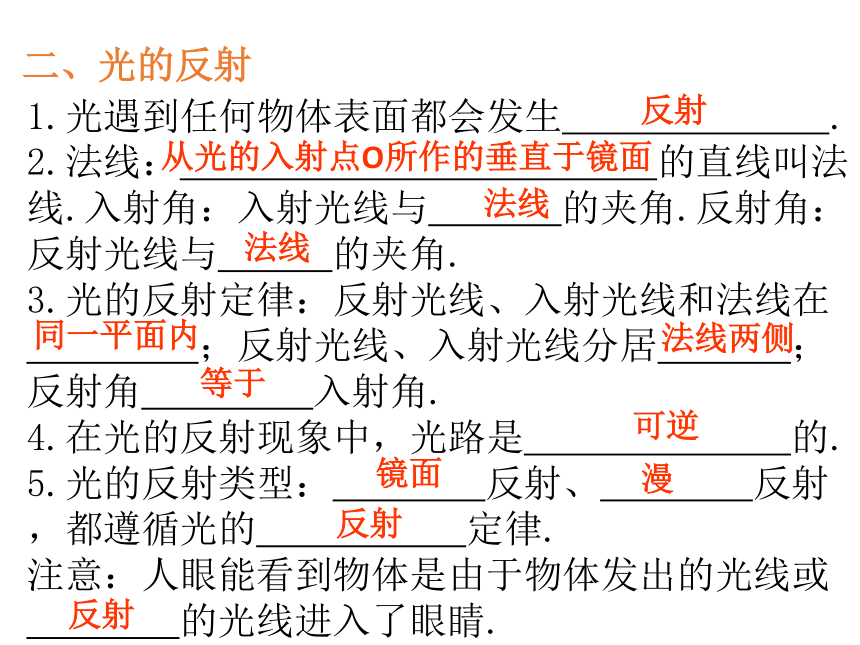 二、光的反射

1.光遇到任何物体表面都会发生反射.

2.法线：从光的入射点O所作的垂直于镜面的直线叫法线.入射角：入射光线与法线的夹角.反射角：反射光线与法线的夹角.

3.光的反射定律：反射光线、入射光线和法线在同一平面内；反射光线、入射光线分居法线两侧；反射角等于入射角.

4.在光的反射现象中，光路是可逆的.

5.光的反射类型：镜面反射、漫反射，都遵循光的反射定律.

注意：人眼能看到物体是由于物体发出的光线或反射的光线进入了眼睛.